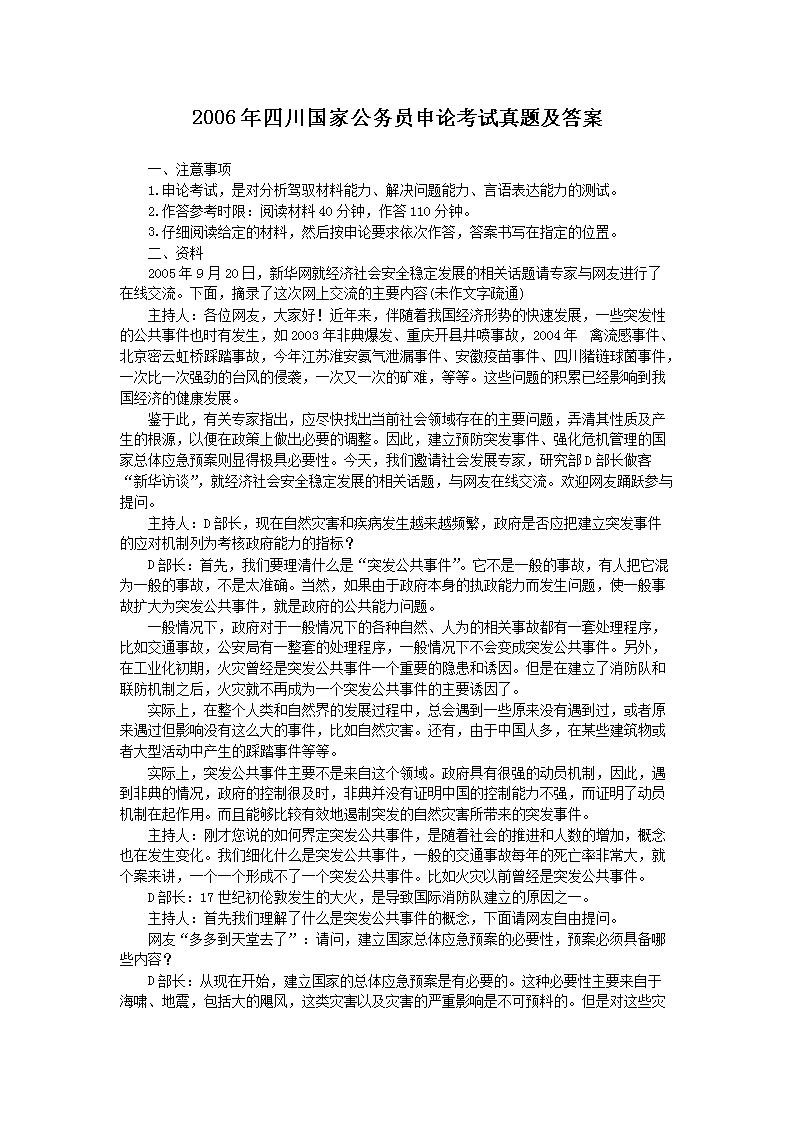 2006年四川国家公务员申论考试真题及答案

一、注意事项

1.申论考试，是对分析驾驭材料能力、解决问题能力、言语表达能力的测试。

2.作答参考时限：阅读材料40分钟，作答110分钟。

3.仔细阅读给定的材料，然后按申论要求依次作答，答案书写在指定的位置。

二、资料

2005年9月20日，新华网就经济社会安全稳定发展的相关话题请专家与网友进行了在线交流。下面，摘录了这次网上交流的主要内容(未作文字疏通)

主持人：各位网友，大家好！近年来，伴随着我国经济形势的快速发展，一些突发性的公共事件也时有发生，如2003年非典爆发、重庆开县井喷事故，2004年 禽流感事件、北京密云虹桥踩踏事故，今年江苏淮安氯气泄漏事件、安徽疫苗事件、四川猪链球菌事件，一次比一次强劲的台风的侵袭，一次又一次的矿难，等等。这些问题的积累已经影响到我国经济的健康发展。

鉴于此，有关专家指出，应尽快找出当前社会领域存在的主要问题，弄清其性质及产生的根源，以便在政策上做出必要的调整。因此，建立预防突发事件、强化危机管理的国家总体应急预案则显得极具必要性。今天，我们邀请社会发展专家，研究部D部长做客“新华访谈”，就经济社会安全稳定发展的相关话题，与网友在线交流。欢迎网友踊跃参与提问。

主持人：D部长，现在自然灾害和疾病发生越来越频繁，政府是否应把建立突发事件的应对机制列为考核政府能力的指标？

D部长：首先，我们要理清什么是“突发公共事件”。它不是一般的事故，有人把它混为一般的事故，不是太准确。当然，如果由于政府本身的执政能力而发生问题，使一般事故扩大为突发公共事件，就是政府的公共能力问题。

一般情况下，政府对于一般情况下的各种自然、人为的相关事故都有一套处理程序，比如交通事故，公安局有一整套的处理程序，一般情况下不会变成突发公共事件。另外，在工业化初期，火灾曾经是突发公共事件一个重要的隐患和诱因。但是在建立了消防队和联防机制之后，火灾就不再成为一个突发公共事件的主要诱因了。

实际上，在整个人类和自然界的发展过程中，总会遇到一些原来没有遇到过，或者原来遇过但影响没有这么大的事件，比如自然灾害。还有，由于中国人多，在某些建筑物或者大型活动中产生的踩踏事件等等。

实际上，突发公共事件主要不是来自这个领域。政府具有很强的动员机制，因此，遇到非典的情况，政府的控制很及时，非典并没有证明中国的控制能力不强，而证明了动员机制在起作用。而且能够比较有效地遏制突发的自然灾害所带来的突发事件。

主持人：刚才您说的如何界定突发公共事件，是随着社会的推进和人数的增加，概念也在发生变化。我们细化什么是突发公共事件，一般的交通事故每年的死亡率非常大，就个案来讲，一个一个形成不了一个突发公共事件。比如火灾以前曾经是突发公共事件。

D部长：17世纪初伦敦发生的大火，是导致国际消防队建立的原因之一。

主持人：首先我们理解了什么是突发公共事件的概念，下面请网友自由提问。

网友“多多到天堂去了”：请问，建立国家总体应急预案的必要性，预案必须具备哪些内容？

D部长：从现在开始，建立国家的总体应急预案是有必要的。这种必要性主要来自于海啸、地震，包括大的飓风，这类灾害以及灾害的严重影响是不可预料的。但是对这些灾